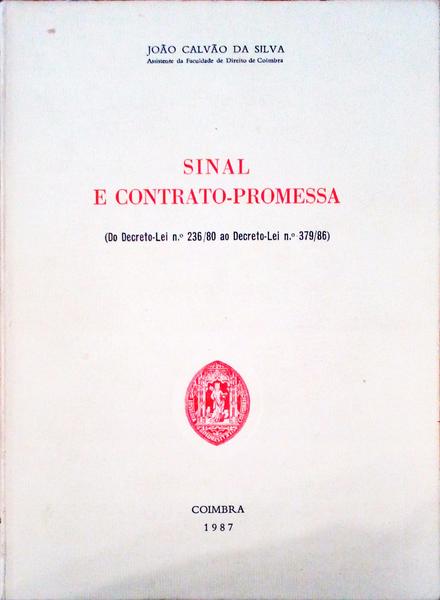 JOÃO CALVÃO DA SILVA
Assistente da Faculdade de Direito de Coimbra

SINAL
E CONTRATO-PROMESSA

(Do Decreto-Lei n.º 236/80 ao Decreto-Lei n.º 379/86)

COIMBRA
1987